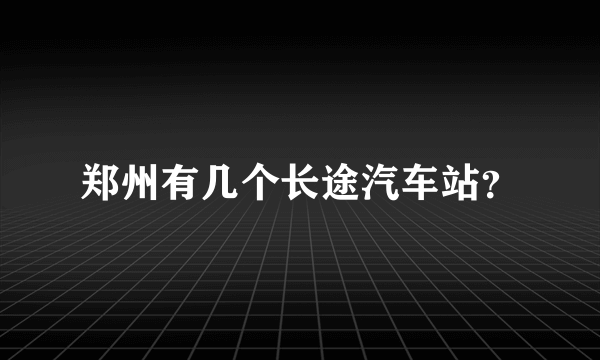 郑州有几个长途汽车站?